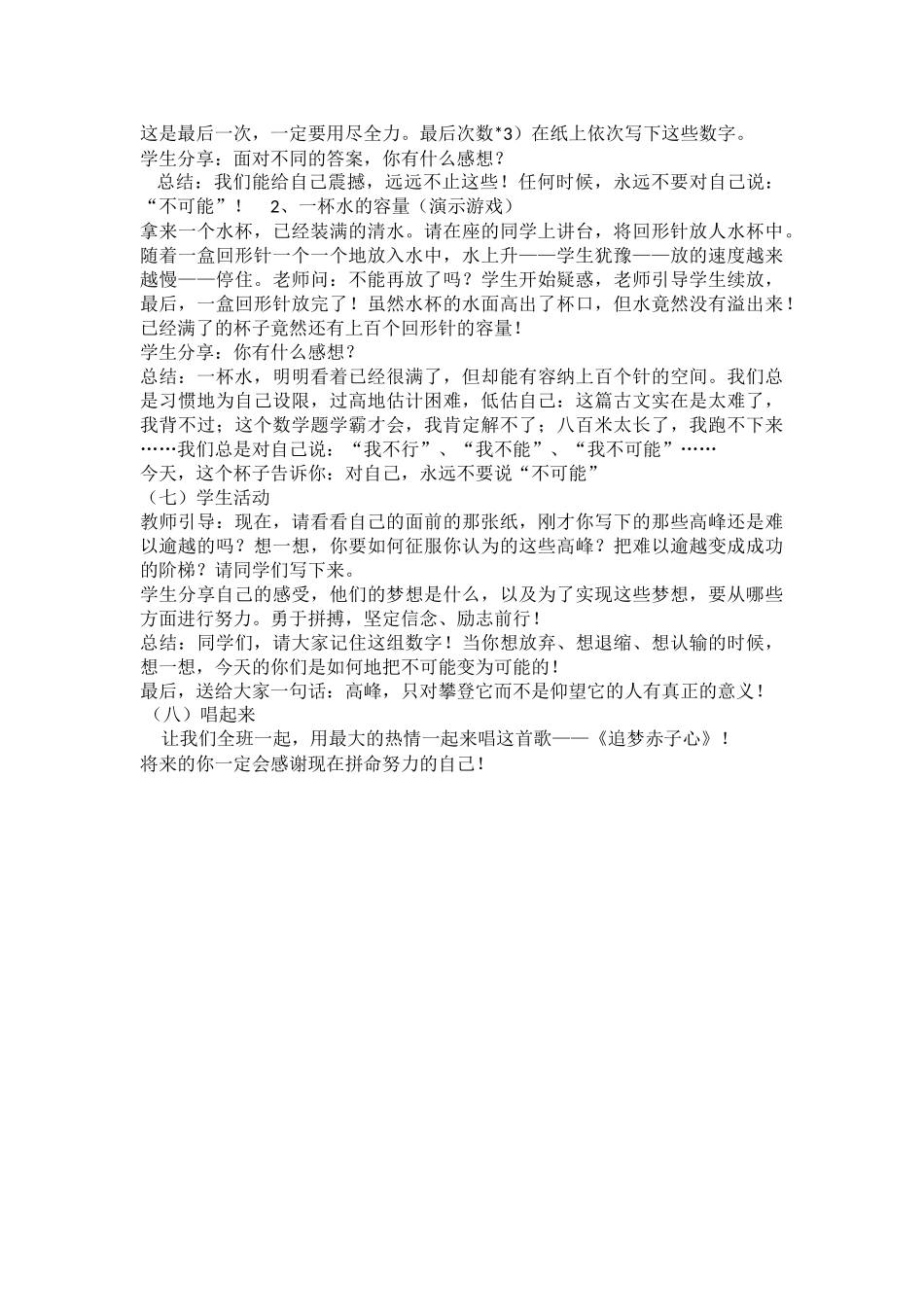 这是最后一次，一定要用尽全力。最后次数*3）在纸上依次写下这些数字。
学生分享：面对不同的答案，你有什么感想？
总结：我们能给自己震撼，远远不止这些！任何时候，永远不要对自己说：“不可能”！ 2、一杯水的容量（演示游戏）
拿来一个水杯，已经装满的清水。请在座的同学上讲台，将回形针放人水杯中。随着一盒回形针一个一个地放入水中，水上升——学生犹豫——放的速度越来越慢——停住。老师问：不能再放了吗？学生开始疑惑，老师引导学生续放，最后，一盒回形针放完了！虽然水杯的水面高出了杯口，但水竟然没有溢出来！已经满了的杯子竟然还有上百个回形针的容量！
学生分享：你有什么感想？
总结：一杯水，明明看着已经很满了，但却能有容纳上百个针的空间。我们总是习惯地为自己设限，过高地估计困难，低估自己：这篇古文实在是太难了，我背不过；这个数学题学霸才会，我肯定解不了；八百米太长了，我跑不下来……我们总是对自己说：“我不行”、“我不能”、“我不可能”……
今天，这个杯子告诉你：对自己，永远不要说“不可能”
（七）学生活动
教师引导：现在，请看看自己的面前的那张纸，刚才你写下的那些高峰还是难以逾越的吗？想一想，你要如何征服你认为的这些高峰？把难以逾越变成成功的阶梯？请同学们写下来。
学生分享自己的感受，他们的梦想是什么，以及为了实现这些梦想，要从哪些方面进行努力。勇于拼搏，坚定信念、励志前行！
总结：同学们，请大家记住这组数字！当你想放弃、想退缩、想认输的时候，想一想，今天的你们是如何地把不可能变为可能的！
最后，送给大家一句话：高峰，只对攀登它而不是仰望它的人有真正的意义！
（八）唱起来
让我们全班一起，用最大的热情一起来唱这首歌——《追梦赤子心》！
将来的你一定会感谢现在拼命努力的自己！